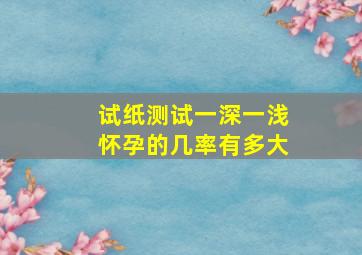 试纸测试一深一浅
怀孕的几率有多大